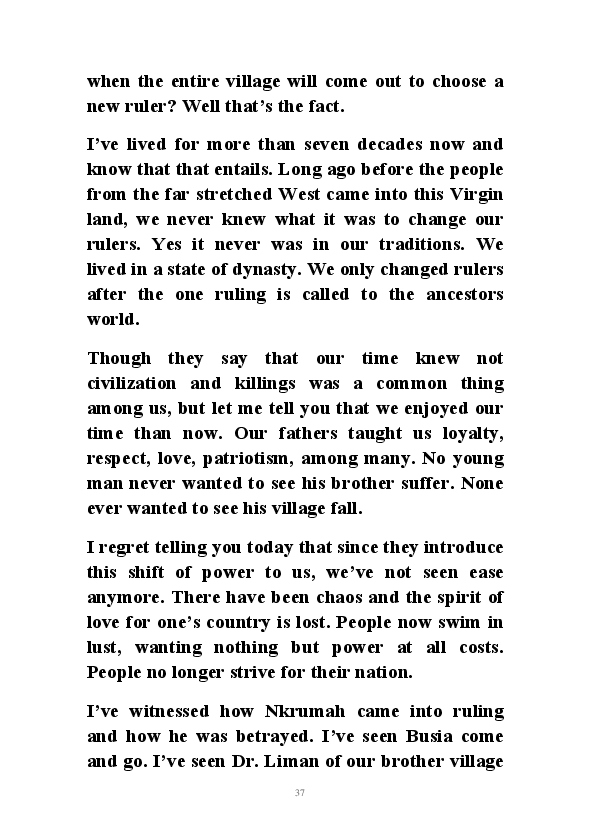 when the entire village will come out to choose a new ruler? Well that’s the fact.

I’ve lived for more than seven decades now and know that that entails. Long ago before the people from the far stretched West came into this Virgin land, we never knew what it was to change our rulers. Yes it never was in our traditions. We lived in a state of dynasty. We only changed rulers after the one ruling is called to the ancestors world.

Though they say that our time knew not civilization and killings was a common thing among us, but let me tell you that we enjoyed our time than now. Our fathers taught us loyalty, respect, love, patriotism, among many. No young man never wanted to see his brother suffer. None ever wanted to see his village fall.

I regret telling you today that since they introduce this shift of power to us, we’ve not seen ease anymore. There have been chaos and the spirit of love for one’s country is lost. People now swim in lust, wanting nothing but power at all costs. People no longer strive for their nation.

I’ve witnessed how Nkrumah came into ruling and how he was betrayed. I’ve seen Busia come and go. I’ve seen Dr. Liman of our brother village

37